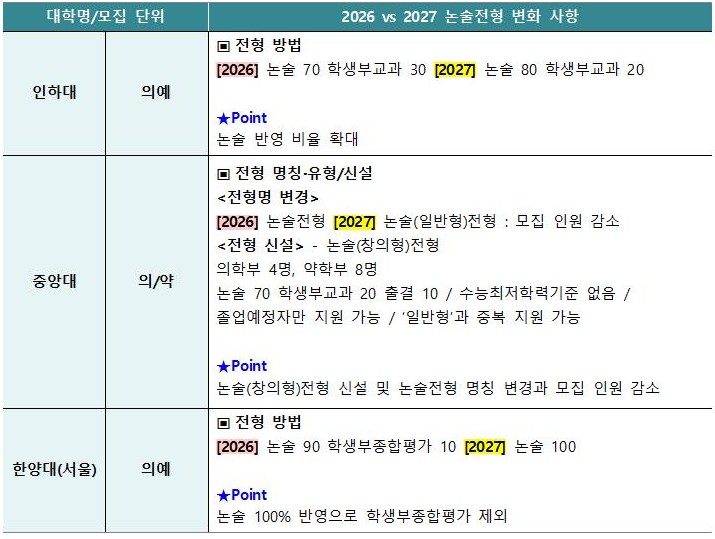 | 대학명/모집 단위 | | 2026 vs 2027 논술전형 변화 사항 |
|---|---|---|
| 인하대 | 의예 | ▣ 전형 방법 [2026] 논술 70 학생부교과 30 [2027] 논술 80 학생부교과 20 ★Point 논술 반영 비율 확대 |
| 중앙대 | 의/약 | ▣ 전형 명칭·유형/신설 <전형명 변경> [2026] 논술전형 [2027] 논술(일반형)전형 : 모집 인원 감소 <전형 신설> - 논술(창의형)전형 의학부 4명, 약학부 8명 논술 70 학생부교과 20 출결 10 / 수능최저학력기준 없음 / 졸업예정자만 지원 가능 / '일반형'과 중복 지원 가능 ★Point 논술(창의형)전형 신설 및 논술전형 명칭 변경과 모집 인원 감소 |
| 한양대(서울) | 의예 | ▣ 전형 방법 [2026] 논술 90 학생부종합평가 10 [2027] 논술 100 ★Point 논술 100% 반영으로 학생부종합평가 제외 |